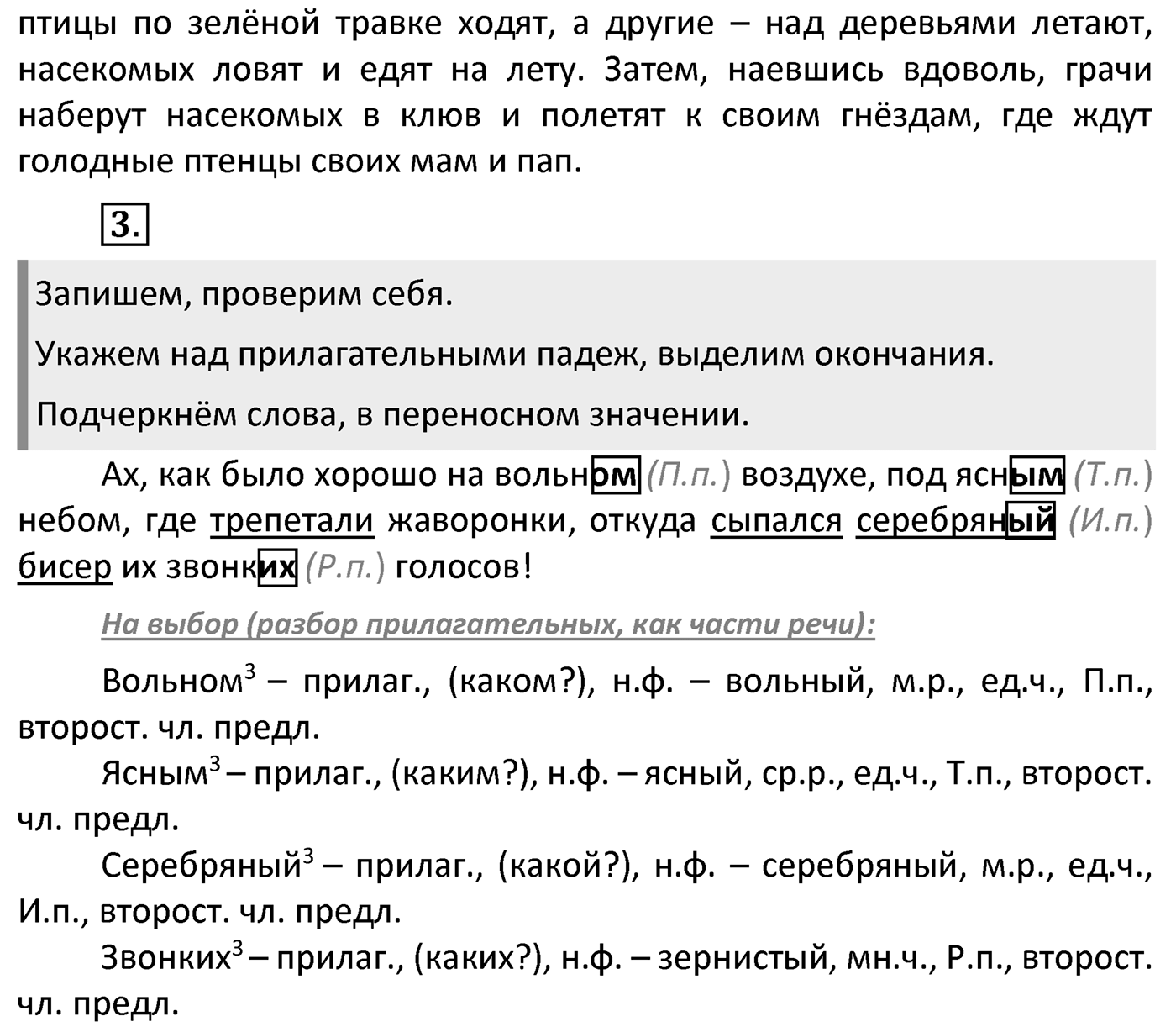 птицы по зелёной травке ходят, а другие – над деревьями летают, насекомых ловят и едят на лету. Затем, наевшись вдоволь, грачи наберут насекомых в клюв и полетят к своим гнёздам, где ждут голодные птенцы своих мам и пап.

3.

Запишем, проверим себя.

Укажем над прилагательными падеж, выделим окончания.

Подчеркнём слова, в переносном значении.

Ах, как было хорошо на вольном (П.п.) воздухе, под ясным (Т.п.) небом, где трепетали жаворонки, откуда сыпался серебряный (И.п.) бисер их звонких (Р.п.) голосов!

На выбор (разбор прилагательных, как части речи):

Вольном$^3$ – прилаг., (каком?), н.ф. – вольный, м.р., ед.ч., П.п., второст. чл. предл.

Ясным$^3$ – прилаг., (каким?), н.ф. – ясный, ср.р., ед.ч., Т.п., второст. чл. предл.

Серебряный$^3$ – прилаг., (какой?), н.ф. – серебряный, м.р., ед.ч., И.п., второст. чл. предл.

Звонких$^3$ – прилаг., (каких?), н.ф. – зернистый, мн.ч., Р.п., второст. чл. предл.